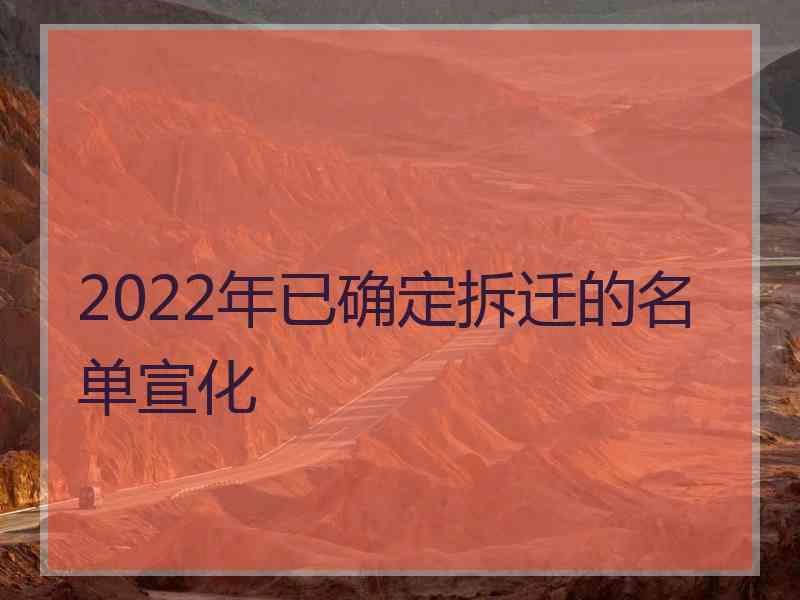 2022年已确定拆迁的名单宣化